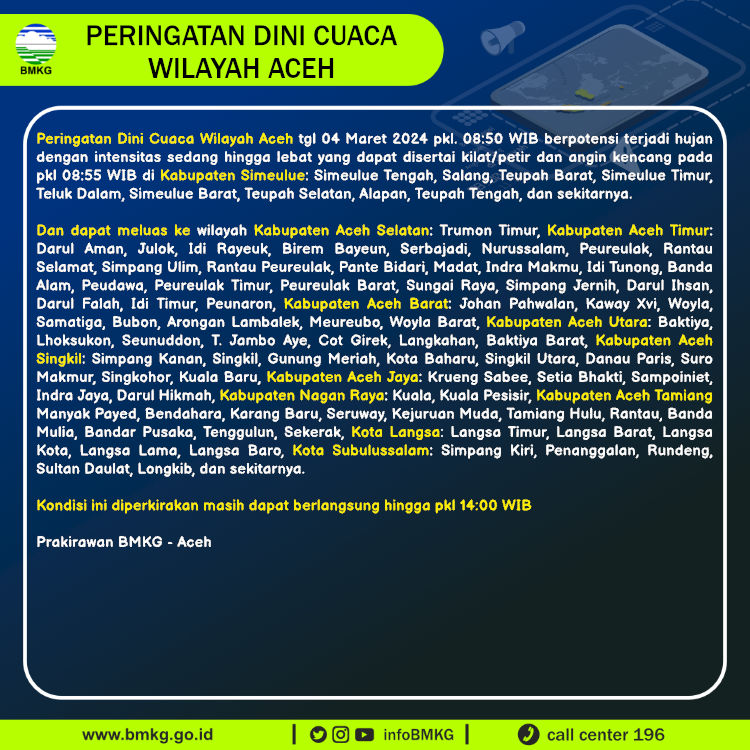 BMKG

PERINGATAN DINI CUACA WILAYAH ACEH

Peringatan Dini Cuaca Wilayah Aceh tgl 04 Maret 2024 pkl. 08:50 WIB berpotensi terjadi hujan dengan intensitas sedang hingga lebat yang dapat disertai kilat/petir dan angin kencang pada pkl 08:55 WIB di Kabupaten Simeulue: Simeulue Tengah, Salang, Teupah Barat, Simeulue Timur, Teluk Dalam, Simeulue Barat, Teupah Selatan, Alapan, Teupah Tengah, dan sekitarnya.

Dan dapat meluas ke wilayah Kabupaten Aceh Selatan: Trumon Timur, Kabupaten Aceh Timur: Darul Aman, Julok, Idi Rayeuk, Birem Bayeun, Serbajadi, Nurussalam, Peureulak, Rantau Selamat, Simpang Ulim, Rantau Peureulak, Pante Bidari, Madat, Indra Makmu, Idi Tunong, Banda Alam, Peudawa, Peureulak Timur, Peureulak Barat, Sungai Raya, Simpang Jernih, Darul Ihsan, Darul Falah, Idi Timur, Peunaron, Kabupaten Aceh Barat: Johan Pahwalan, Kaway Xvi, Woyla, Samatiga, Bubon, Arongan Lambalek, Meureubo, Woyla Barat, Kabupaten Aceh Utara: Baktiya, Lhoksukon, Seunuddon, T. Jambo Aye, Cot Girek, Langkahan, Baktiya Barat, Kabupaten Aceh Singkil: Simpang Kanan, Singkil, Gunung Meriah, Kota Baharu, Singkil Utara, Danau Paris, Suro Makmur, Singkohor, Kuala Baru, Kabupaten Aceh Jaya: Krueng Sabee, Setia Bhakti, Sampoiniet, Indra Jaya, Darul Hikmah, Kabupaten Nagan Raya: Kuala, Kuala Pesisir, Kabupaten Aceh Tamiang Manyak Payed, Bendahara, Karang Baru, Seruway, Kejuruan Muda, Tamiang Hulu, Rantau, Banda Mulia, Bandar Pusaka, Tenggulun, Sekerak, Kota Langsa: Langsa Timur, Langsa Barat, Langsa Kota, Langsa Lama, Langsa Baro, Kota Subulussalam: Simpang Kiri, Penanggalan, Rundeng, Sultan Daulat, Longkib, dan sekitarnya.

Kondisi ini diperkirakan masih dapat berlangsung hingga pkl 14:00 WIB

Prakirawan BMKG - Aceh

www.bmkg.go.id | infoBMKG | call center 196